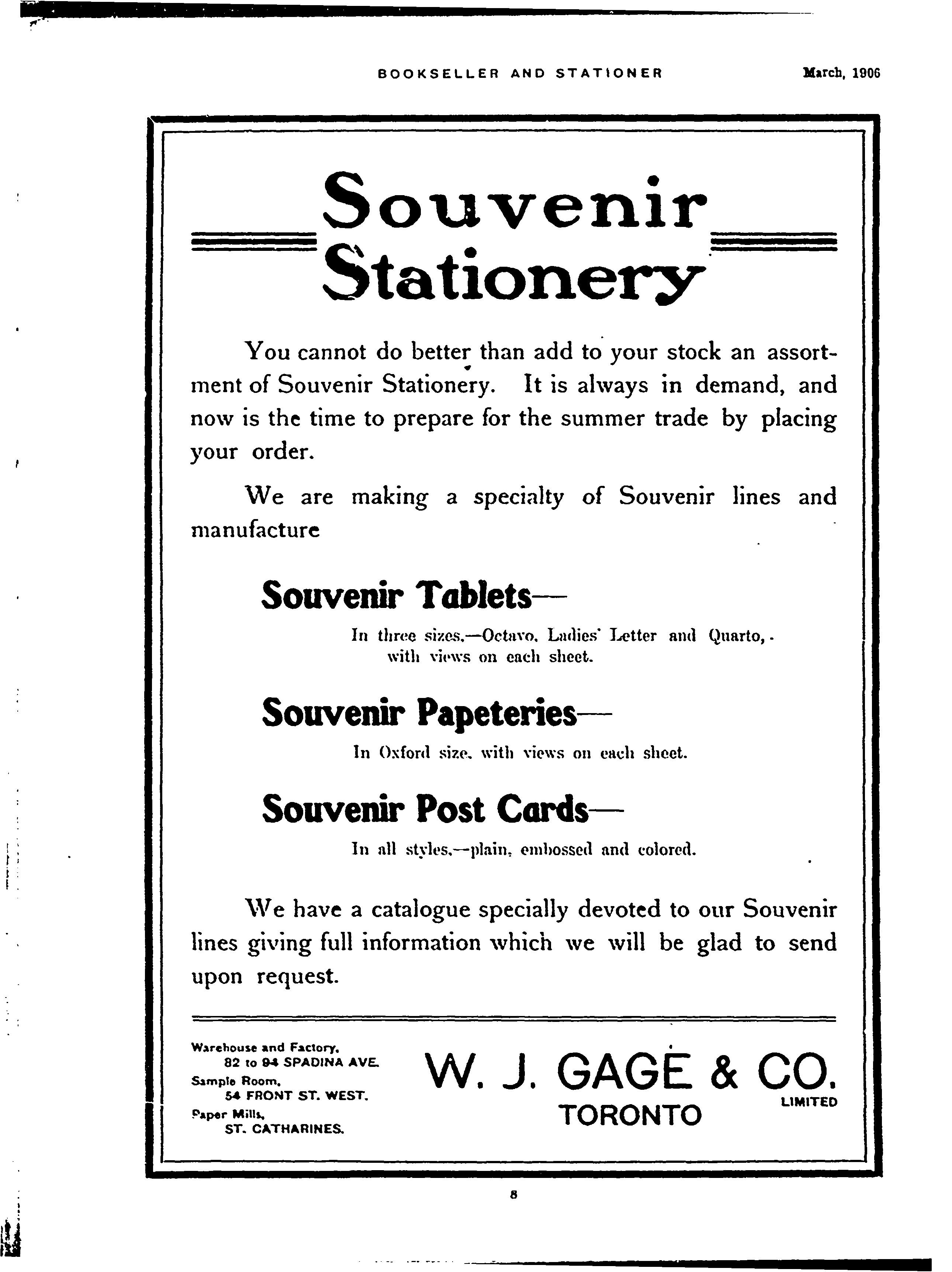 BOOKSELLER AND STATIONER March, 1906

Souvenir Stationery

You cannot do better than add to your stock an assortment of Souvenir Stationery. It is always in demand, and now is the time to prepare for the summer trade by placing your order.

We are making a specialty of Souvenir lines and manufacture

Souvenir Tablets—

In three sizes,—Octavo, Ladies' Letter and Quarto, with views on each sheet.

Souvenir Papeteries—

In Oxford size, with views on each sheet.

Souvenir Post Cards—

In all styles,—plain, embossed and colored.

We have a catalogue specially devoted to our Souvenir lines giving full information which we will be glad to send upon request.

Warehouse and Factory, 82 to 94 SPADINA AVE.
Sample Room, 54 FRONT ST. WEST.
Paper Mills, ST. CATHARINES.

W. J. GAGE & CO. LIMITED
TORONTO

8